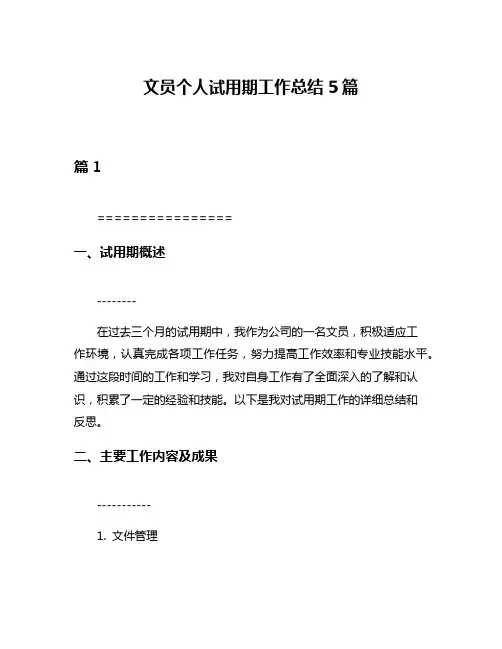 文员个人试用期工作总结 5 篇

篇 1

================

一、试用期概述

--------

在过去三个月的试用期中，我作为公司的一名文员，积极适应工作环境，认真完成各项工作任务，努力提高工作效率和专业技能水平。通过这段时间的工作和学习，我对自身工作有了全面深入的了解和认识，积累了一定的经验和技能。以下是我对试用期工作的详细总结和反思。

二、主要工作内容及成果

-----------

1. 文件管理